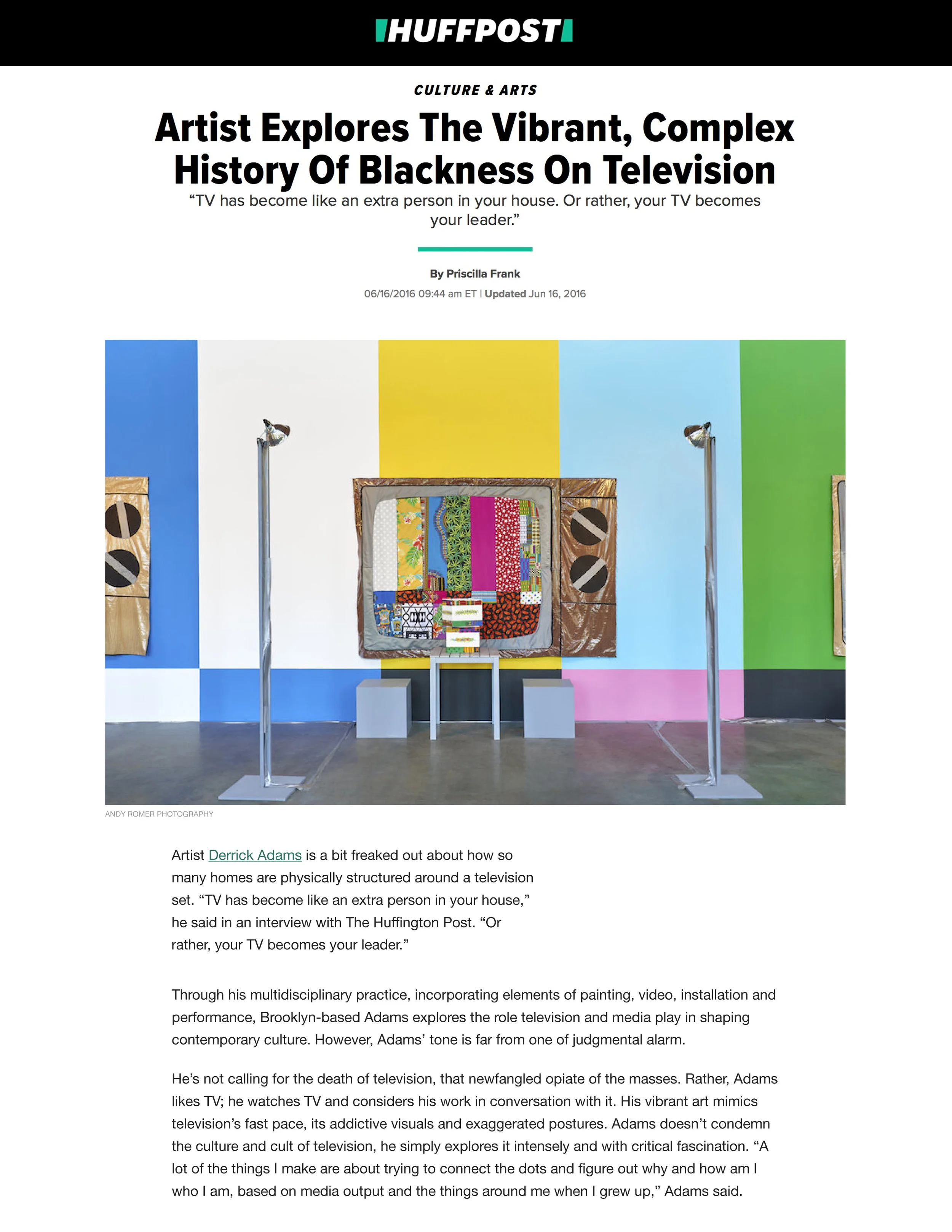 HUFFPOST

CULTURE & ARTS

Artist Explores The Vibrant, Complex History Of Blackness On Television

"TV has become like an extra person in your house. Or rather, your TV becomes your leader."

By Priscilla Frank

06/16/2016 09:44 am ET | Updated Jun 16, 2016

ANDY ROMER PHOTOGRAPHY

Artist Derrick Adams is a bit freaked out about how so many homes are physically structured around a television set. "TV has become like an extra person in your house," he said in an interview with The Huffington Post. "Or rather, your TV becomes your leader."

Through his multidisciplinary practice, incorporating elements of painting, video, installation and performance, Brooklyn-based Adams explores the role television and media play in shaping contemporary culture. However, Adams' tone is far from one of judgmental alarm.

He's not calling for the death of television, that newfangled opiate of the masses. Rather, Adams likes TV; he watches TV and considers his work in conversation with it. His vibrant art mimics television's fast pace, its addictive visuals and exaggerated postures. Adams doesn't condemn the culture and cult of television, he simply explores it intensely and with critical fascination. "A lot of the things I make are about trying to connect the dots and figure out why and how am I who I am, based on media output and the things around me when I grew up," Adams said.